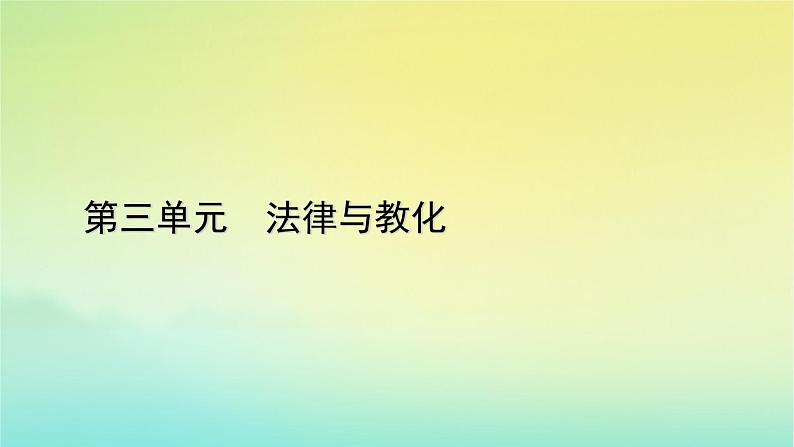 第三单元　法律与教化